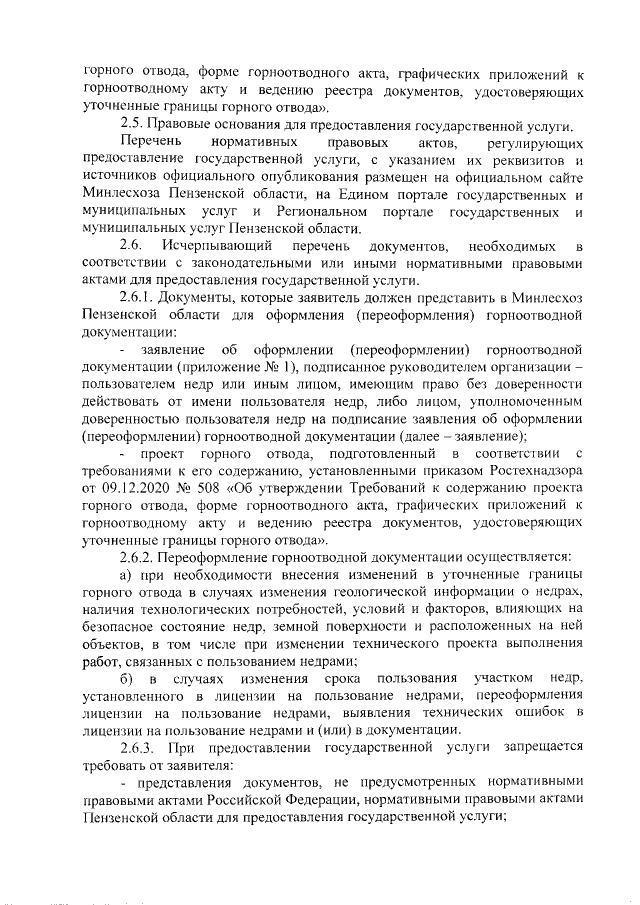 горного отвода, форме горноотводного акта, графических приложений к горноотводному акту и ведению реестра документов, удостоверяющих уточненные границы горного отвода».

2.5. Правовые основания для предоставления государственной услуги.

Перечень нормативных правовых актов, регулирующих предоставление государственной услуги, с указанием их реквизитов и источников официального опубликования размещен на официальном сайте Минлесхоза Пензенской области, на Едином портале государственных и муниципальных услуг и Региональном портале государственных и муниципальных услуг Пензенской области.

2.6. Исчерпывающий перечень документов, необходимых в соответствии с законодательными или иными нормативными правовыми актами для предоставления государственной услуги.

2.6.1. Документы, которые заявитель должен представить в Минлесхоз Пензенской области для оформления (переоформления) горноотводной документации:

- заявление об оформлении (переоформлении) горноотводной документации (приложение № 1), подписанное руководителем организации – пользователем недр или иным лицом, имеющим право без доверенности действовать от имени пользователя недр, либо лицом, уполномоченным доверенностью пользователя недр на подписание заявления об оформлении (переоформлении) горноотводной документации (далее – заявление);

- проект горного отвода, подготовленный в соответствии с требованиями к его содержанию, установленными приказом Ростехнадзора от 09.12.2020 № 508 «Об утверждении Требований к содержанию проекта горного отвода, форме горноотводного акта, графических приложений к горноотводному акту и ведению реестра документов, удостоверяющих уточненные границы горного отвода».

2.6.2. Переоформление горноотводной документации осуществляется:

а) при необходимости внесения изменений в уточненные границы горного отвода в случаях изменения геологической информации о недрах, наличия технологических потребностей, условий и факторов, влияющих на безопасное состояние недр, земной поверхности и расположенных на ней объектов, в том числе при изменении технического проекта выполнения работ, связанных с пользованием недрами;

б) в случаях изменения срока пользования участком недр, установленного в лицензии на пользование недрами, переоформления лицензии на пользование недрами, выявления технических ошибок в лицензии на пользование недрами и (или) в документации.

2.6.3. При предоставлении государственной услуги запрещается требовать от заявителя:

- представления документов, не предусмотренных нормативными правовыми актами Российской Федерации, нормативными правовыми актами Пензенской области для предоставления государственной услуги;